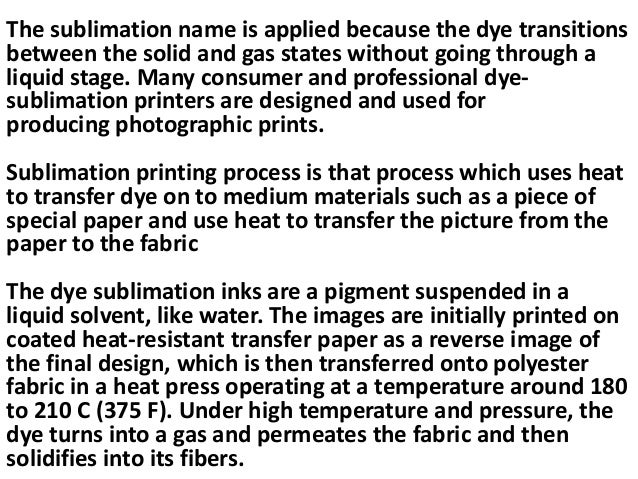 The sublimation name is applied because the dye transitions between the solid and gas states without going through a liquid stage. Many consumer and professional dye-sublimation printers are designed and used for producing photographic prints.

Sublimation printing process is that process which uses heat to transfer dye on to medium materials such as a piece of special paper and use heat to transfer the picture from the paper to the fabric

The dye sublimation inks are a pigment suspended in a liquid solvent, like water. The images are initially printed on coated heat-resistant transfer paper as a reverse image of the final design, which is then transferred onto polyester fabric in a heat press operating at a temperature around 180 to 210 C (375 F). Under high temperature and pressure, the dye turns into a gas and permeates the fabric and then solidifies into its fibers.